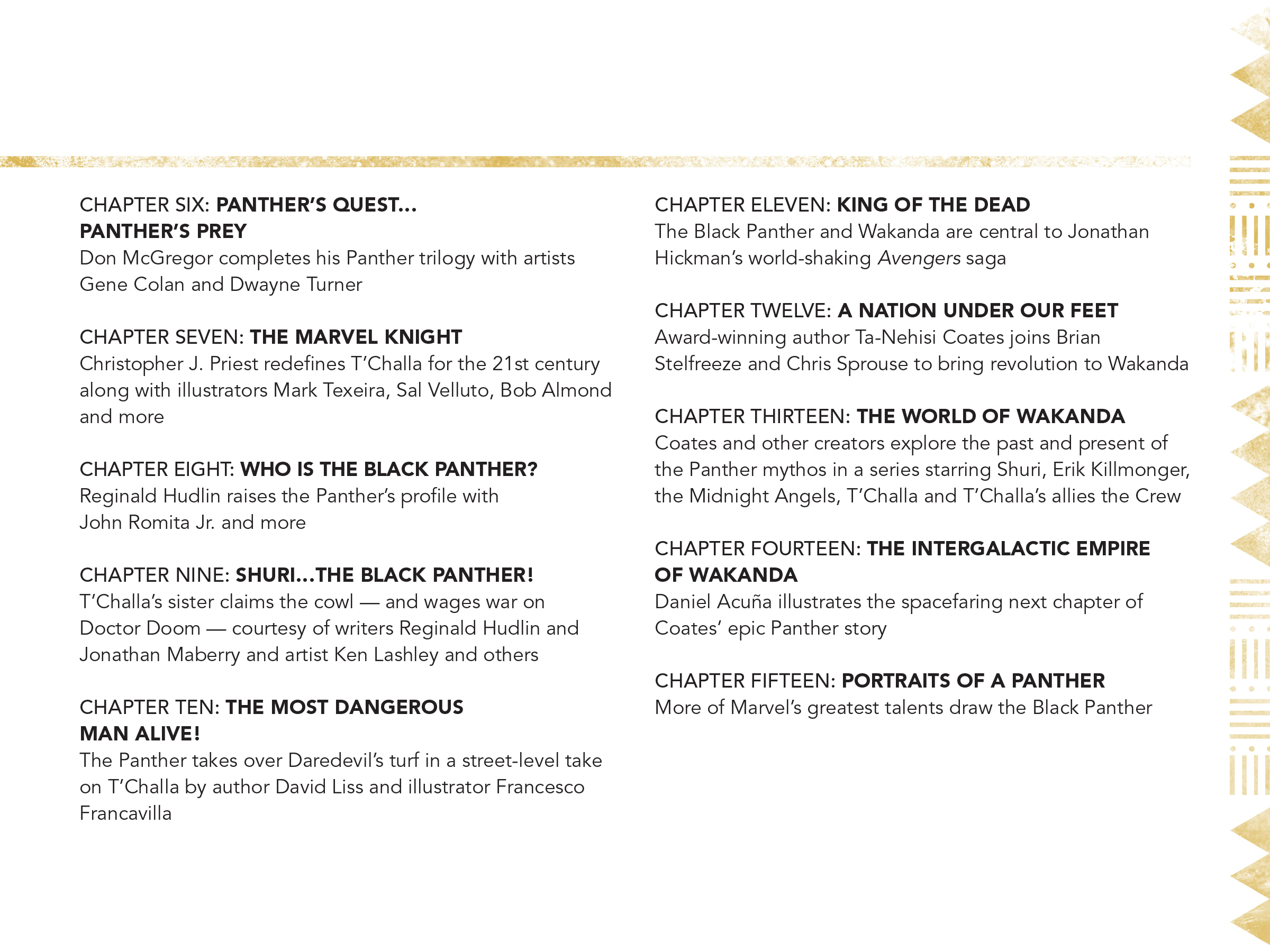 CHAPTER SIX: PANTHER'S QUEST... PANTHER'S PREY
Don McGregor completes his Panther trilogy with artists Gene Colan and Dwayne Turner

CHAPTER SEVEN: THE MARVEL KNIGHT
Christopher J. Priest redefines T'Challa for the 21st century along with illustrators Mark Texeira, Sal Velluto, Bob Almond and more

CHAPTER EIGHT: WHO IS THE BLACK PANTHER?
Reginald Hudlin raises the Panther's profile with John Romita Jr. and more

CHAPTER NINE: SHURI...THE BLACK PANTHER!
T'Challa's sister claims the cowl — and wages war on Doctor Doom — courtesy of writers Reginald Hudlin and Jonathan Maberry and artist Ken Lashley and others

CHAPTER TEN: THE MOST DANGEROUS MAN ALIVE!
The Panther takes over Daredevil's turf in a street-level take on T'Challa by author David Liss and illustrator Francesco Francavilla

CHAPTER ELEVEN: KING OF THE DEAD
The Black Panther and Wakanda are central to Jonathan Hickman's world-shaking Avengers saga

CHAPTER TWELVE: A NATION UNDER OUR FEET
Award-winning author Ta-Nehisi Coates joins Brian Stelfreeze and Chris Sprouse to bring revolution to Wakanda

CHAPTER THIRTEEN: THE WORLD OF WAKANDA
Coates and other creators explore the past and present of the Panther mythos in a series starring Shuri, Erik Killmonger, the Midnight Angels, T'Challa and T'Challa's allies the Crew

CHAPTER FOURTEEN: THE INTERGALACTIC EMPIRE OF WAKANDA
Daniel Acuña illustrates the spacefaring next chapter of Coates' epic Panther story

CHAPTER FIFTEEN: PORTRAITS OF A PANTHER
More of Marvel's greatest talents draw the Black Panther